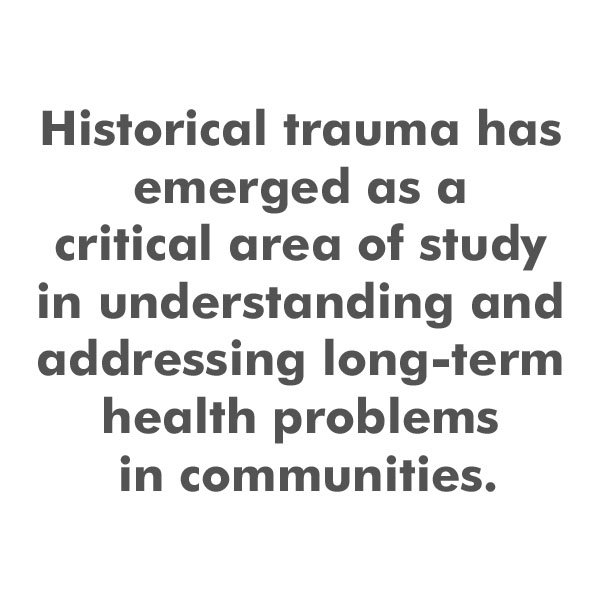 Historical trauma has emerged as a critical area of study in understanding and addressing long-term health problems in communities.